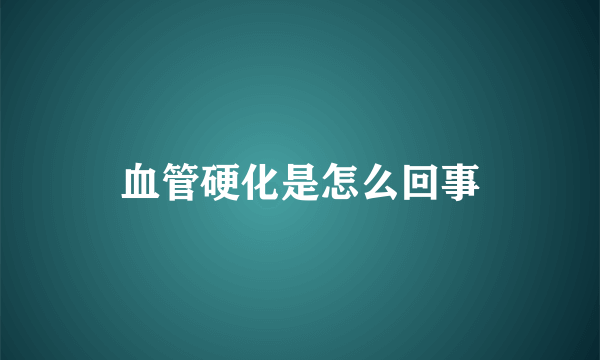 血管硬化是怎么回事